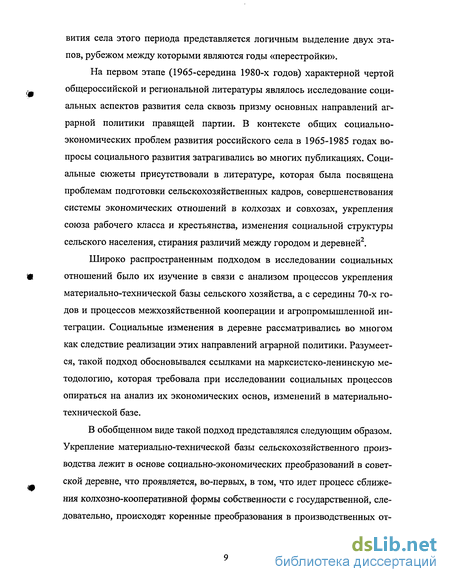 вития села этого периода представляется логичным выделение двух этапов, рубежом между которыми являются годы «перестройки».

На первом этапе (1965-середина 1980-х годов) характерной чертой общероссийской и региональной литературы являлось исследование социальных аспектов развития села сквозь призму основных направлений аграрной политики правящей партии. В контексте общих социально-экономических проблем развития российского села в 1965-1985 годах вопросы социального развития затрагивались во многих публикациях. Социальные сюжеты присутствовали в литературе, которая была посвящена проблемам подготовки сельскохозяйственных кадров, совершенствования системы экономических отношений в колхозах и совхозах, укрепления союза рабочего класса и крестьянства, изменения социальной структуры сельского населения, стирания различий между городом и деревней$^2$.

Широко распространенным подходом в исследовании социальных отношений было их изучение в связи с анализом процессов укрепления материально-технической базы сельского хозяйства, а с середины 70-х годов и процессов межхозяйственной кооперации и агропромышленной интеграции. Социальные изменения в деревне рассматривались во многом как следствие реализации этих направлений аграрной политики. Разумеется, такой подход обосновывался ссылками на марксистско-ленинскую методологию, которая требовала при исследовании социальных процессов опираться на анализ их экономических основ, изменений в материально-технической базе.

В обобщенном виде такой подход представлялся следующим образом. Укрепление материально-технической базы сельскохозяйственного производства лежит в основе социально-экономических преобразований в советской деревне, что проявляется, во-первых, в том, что идет процесс сближения колхозно-кооперативной формы собственности с государственной, следовательно, происходят коренные преобразования в производственных от-

9

dsLib.net
библиотека диссертаций